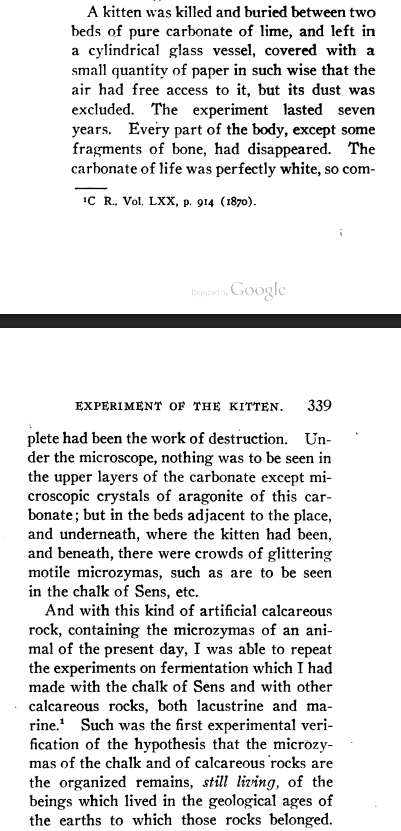 A kitten was killed and buried between two beds of pure carbonate of lime, and left in a cylindrical glass vessel, covered with a small quantity of paper in such wise that the air had free access to it, but its dust was excluded. The experiment lasted seven years. Every part of the body, except some fragments of bone, had disappeared. The carbonate of life was perfectly white, so com-

¹C R., Vol. LXX, p. 914 (1870).

Digitized by Google

EXPERIMENT OF THE KITTEN. 339

plete had been the work of destruction. Under the microscope, nothing was to be seen in the upper layers of the carbonate except microscopic crystals of aragonite of this carbonate; but in the beds adjacent to the place, and underneath, where the kitten had been, and beneath, there were crowds of glittering motile microzymas, such as are to be seen in the chalk of Sens, etc.

And with this kind of artificial calcareous rock, containing the microzymas of an animal of the present day, I was able to repeat the experiments on fermentation which I had made with the chalk of Sens and with other calcareous rocks, both lacustrine and marine.¹ Such was the first experimental verification of the hypothesis that the microzymas of the chalk and of calcareous rocks are the organized remains, *still living,* of the beings which lived in the geological ages of the earths to which those rocks belonged.